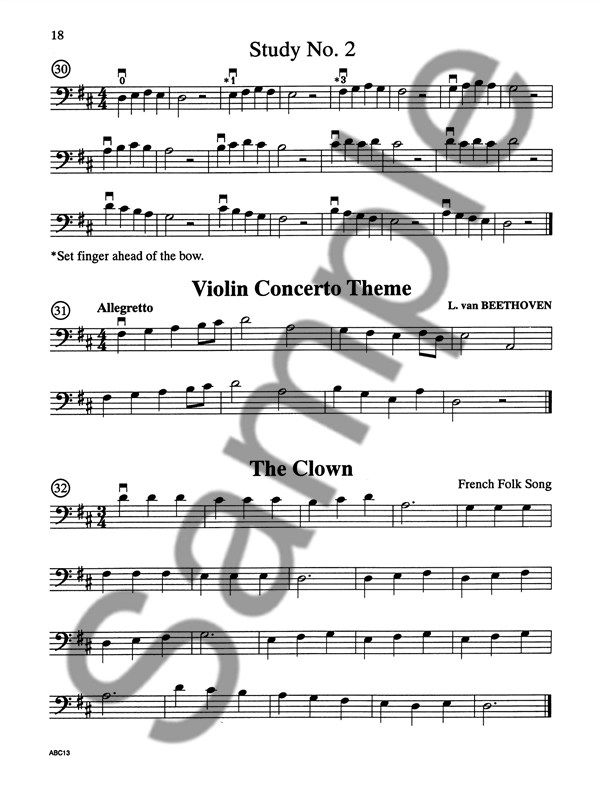 18

Study No. 2

30

0

*1

*3

*Set finger ahead of the bow.

Violin Concerto Theme

31

Allegretto

L. van BEETHOVEN

The Clown

32

French Folk Song

ABC13

Sample